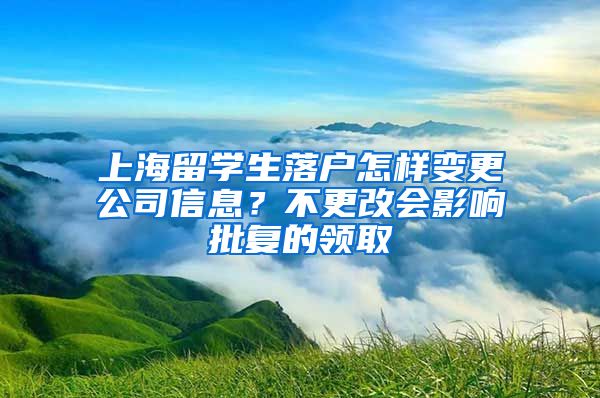 上海留学生落户怎样变更公司信息？不更改会影响批复的领取